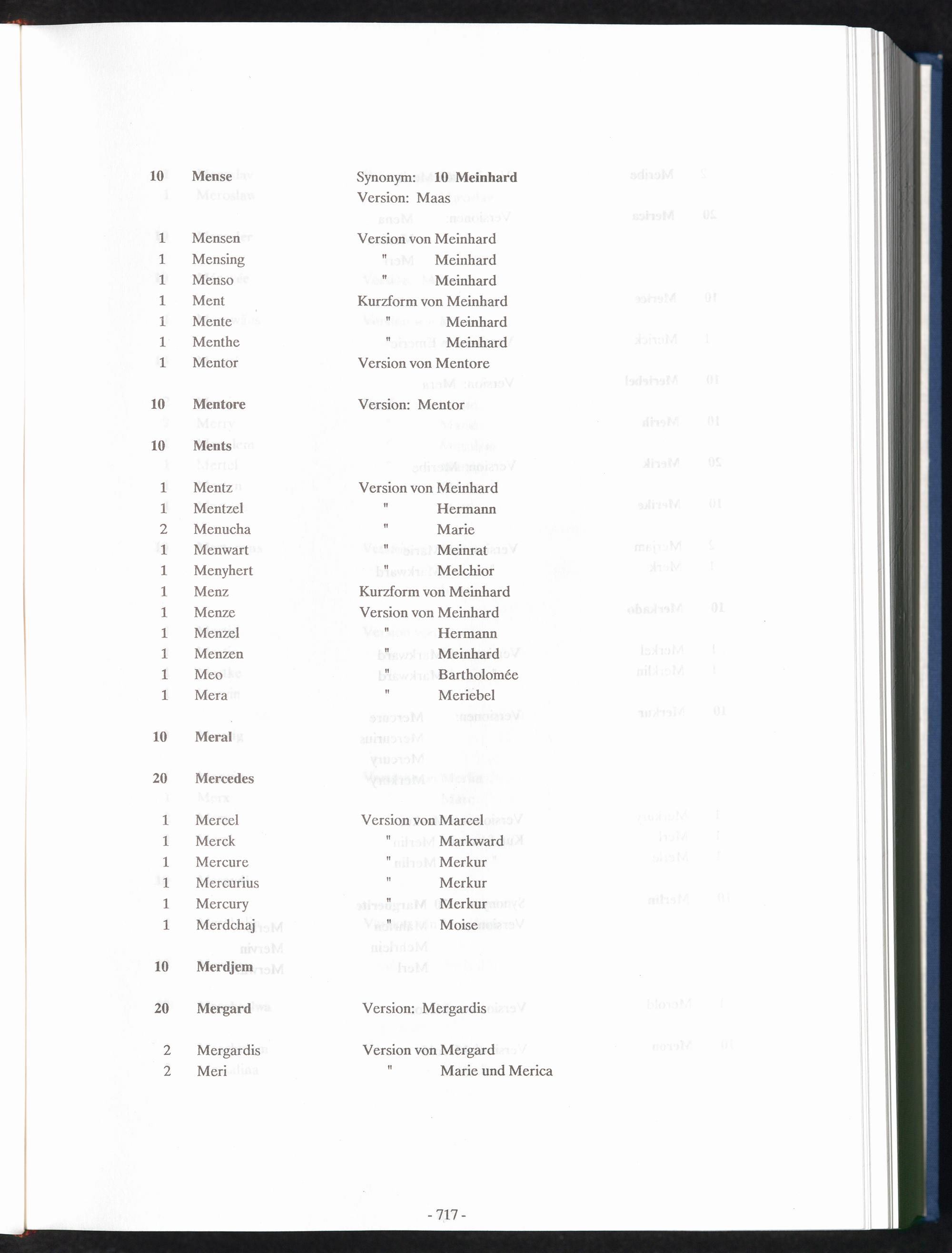 10 Mense Synonym: 10 Meinhard
Version: Maas

1 Mensen Version von Meinhard
1 Mensing " Meinhard
1 Menso " Meinhard
1 Ment Kurzform von Meinhard
1 Mente " Meinhard
1 Menthe " Meinhard
1 Mentor Version von Mentore

10 Mentore Version: Mentor

10 Ments

1 Mentz Version von Meinhard
1 Mentzel " Hermann
2 Menucha " Marie
1 Menwart " Meinrat
1 Menyhert " Melchior
1 Menz Kurzform von Meinhard
1 Menze Version von Meinhard
1 Menzel " Hermann
1 Menzen " Meinhard
1 Meo " Bartholomée
1 Mera " Meriebel

10 Meral

20 Mercedes

1 Mercel Version von Marcel
1 Merck " Markward
1 Mercure " Merkur
1 Mercurius " Merkur
1 Mercury " Merkur
1 Merdchaj " Moise

10 Merdjem

20 Mergard Version: Mergardis

2 Mergardis Version von Mergard
2 Meri " Marie und Merica

- 717 -